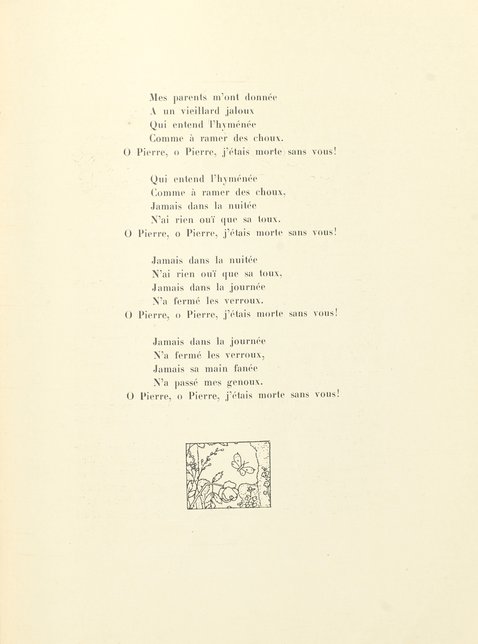 Mes parents m'ont donnée
A un vieillard jaloux
Qui entend l'hyménée
Comme à ramer des choux.
O Pierre, o Pierre, j'étais morte sans vous!

Qui entend l'hyménée
Comme à ramer des choux,
Jamais dans la nuitée
N'ai rien ouï que sa toux.
O Pierre, o Pierre, j'étais morte sans vous!

Jamais dans la nuitée
N'ai rien ouï que sa toux,
Jamais dans la journée
N'a fermé les verroux.
O Pierre, o Pierre, j'étais morte sans vous!

Jamais dans la journée
N'a fermé les verroux,
Jamais sa main fanée
N'a passé mes genoux.
O Pierre, o Pierre, j'étais morte sans vous!